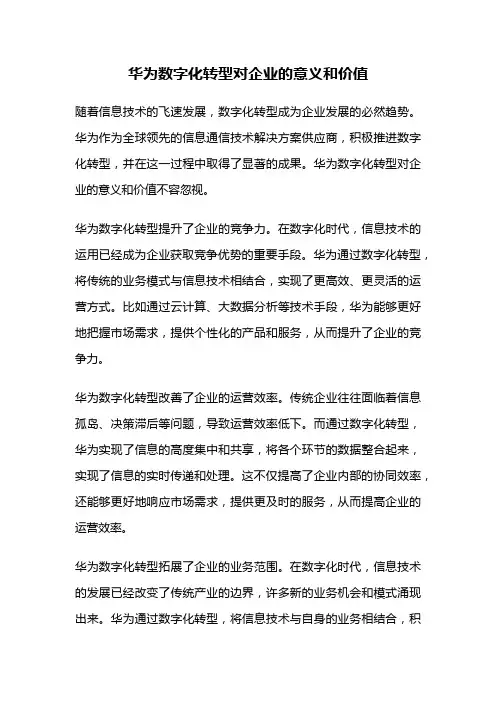 华为数字化转型对企业的意义和价值

随着信息技术的飞速发展，数字化转型成为企业发展的必然趋势。华为作为全球领先的信息通信技术解决方案供应商，积极推进数字化转型，并在这一过程中取得了显著的成果。华为数字化转型对企业的意义和价值不容忽视。

华为数字化转型提升了企业的竞争力。在数字化时代，信息技术的运用已经成为企业获取竞争优势的重要手段。华为通过数字化转型，将传统的业务模式与信息技术相结合，实现了更高效、更灵活的运营方式。比如通过云计算、大数据分析等技术手段，华为能够更好地把握市场需求，提供个性化的产品和服务，从而提升了企业的竞争力。

华为数字化转型改善了企业的运营效率。传统企业往往面临着信息孤岛、决策滞后等问题，导致运营效率低下。而通过数字化转型，华为实现了信息的高度集中和共享，将各个环节的数据整合起来，实现了信息的实时传递和处理。这不仅提高了企业内部的协同效率，还能够更好地响应市场需求，提供更及时的服务，从而提高企业的运营效率。

华为数字化转型拓展了企业的业务范围。在数字化时代，信息技术的发展已经改变了传统产业的边界，许多新的业务机会和模式涌现出来。华为通过数字化转型，将信息技术与自身的业务相结合，积